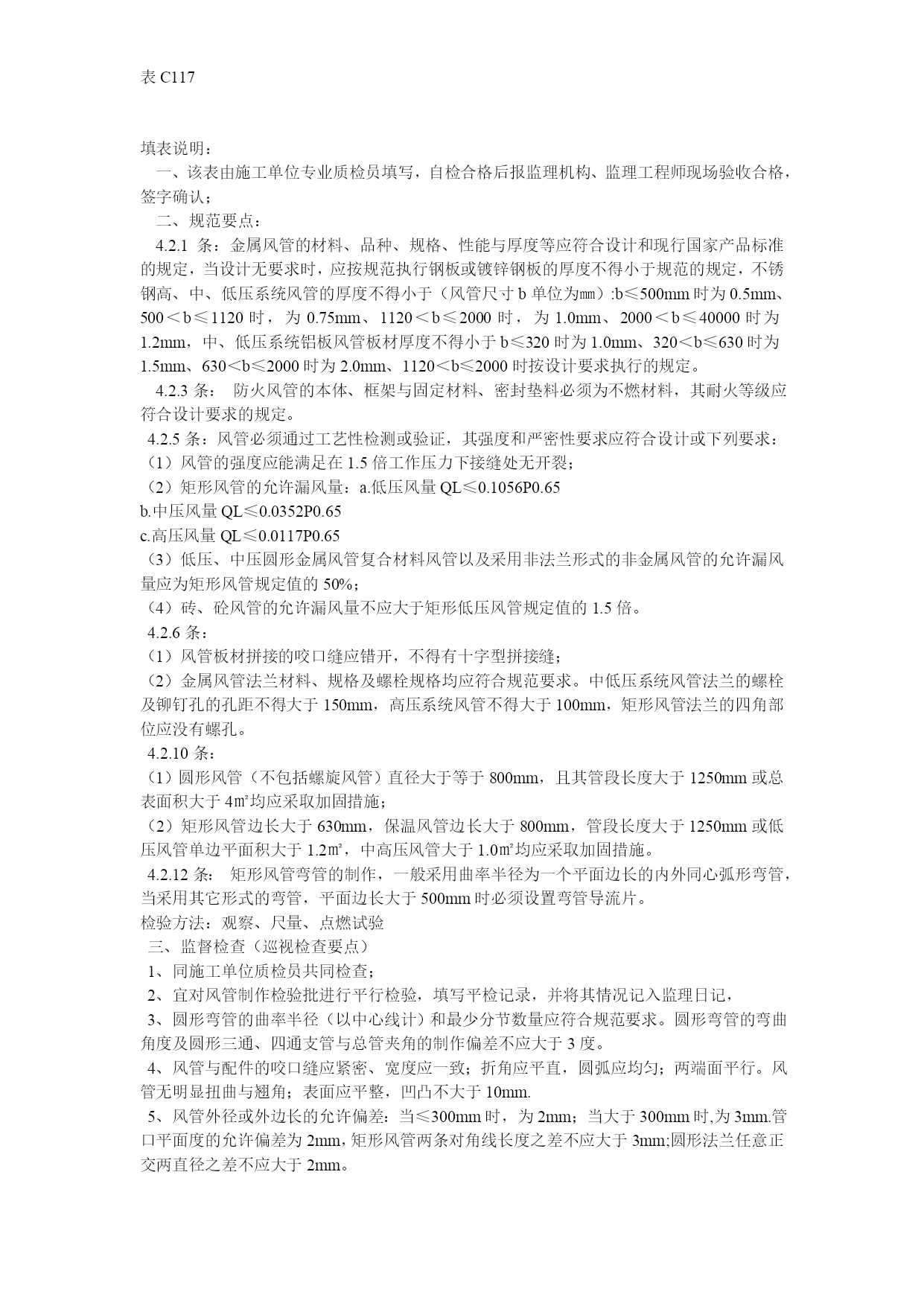 表 C117

填表说明：

一、该表由施工单位专业质检员填写，自检合格后报监理机构、监理工程师现场验收合格，签字确认；

二、规范要点：

4.2.1 条：金属风管的材料、品种、规格、性能与厚度等应符合设计和现行国家产品标准的规定，当设计无要求时，应按规范执行钢板或镀锌钢板的厚度不得小于规范的规定，不锈钢高、中、低压系统风管的厚度不得小于（风管尺寸 b 单位为㎜）:b≤500mm 时为 0.5mm、500＜b≤1120 时，为 0.75mm、1120＜b≤2000 时，为 1.0mm、2000＜b≤40000 时为 1.2mm，中、低压系统铝板风管板材厚度不得小于 b≤320 时为 1.0mm、320＜b≤630 时为 1.5mm、630＜b≤2000 时为 2.0mm、1120＜b≤2000 时按设计要求执行的规定。

4.2.3 条： 防火风管的本体、框架与固定材料、密封垫料必须为不燃材料，其耐火等级应符合设计要求的规定。

4.2.5 条：风管必须通过工艺性检测或验证，其强度和严密性要求应符合设计或下列要求：
（1）风管的强度应能满足在 1.5 倍工作压力下接缝处无开裂；
（2）矩形风管的允许漏风量：a.低压风量 QL≤0.1056P0.65
b.中压风量 QL≤0.0352P0.65
c.高压风量 QL≤0.0117P0.65
（3）低压、中压圆形金属风管复合材料风管以及采用非法兰形式的非金属风管的允许漏风量应为矩形风管规定值的 50%；
（4）砖、砼风管的允许漏风量不应大于矩形低压风管规定值的 1.5 倍。

4.2.6 条：
（1）风管板材拼接的咬口缝应错开，不得有十字型拼接缝；
（2）金属风管法兰材料、规格及螺栓规格均应符合规范要求。中低压系统风管法兰的螺栓及铆钉孔的孔距不得大于 150mm，高压系统风管不得大于 100mm，矩形风管法兰的四角部位应没有螺孔。

4.2.10 条：
（1）圆形风管（不包括螺旋风管）直径大于等于 800mm，且其管段长度大于 1250mm 或总表面积大于 4㎡均应采取加固措施；
（2）矩形风管边长大于 630mm，保温风管边长大于 800mm，管段长度大于 1250mm 或低压风管单边平面积大于 1.2㎡，中高压风管大于 1.0㎡均应采取加固措施。

4.2.12 条： 矩形风管弯管的制作，一般采用曲率半径为一个平面边长的内外同心弧形弯管，当采用其它形式的弯管，平面边长大于 500mm 时必须设置弯管导流片。
检验方法：观察、尺量、点燃试验

三、监督检查（巡视检查要点）
1、同施工单位质检员共同检查；
2、宜对风管制作检验批进行平行检验，填写平检记录，并将其情况记入监理日记，
3、圆形弯管的曲率半径（以中心线计）和最少分节数量应符合规范要求。圆形弯管的弯曲角度及圆形三通、四通支管与总管夹角的制作偏差不应大于 3 度。
4、风管与配件的咬口缝应紧密、宽度应一致；折角应平直，圆弧应均匀；两端面平行。风管无明显扭曲与翘角；表面应平整，凹凸不大于 10mm.
5、风管外径或外边长的允许偏差：当≤300mm 时，为 2mm；当大于 300mm 时,为 3mm.管口平面度的允许偏差为 2mm,矩形风管两条对角线长度之差不应大于 3mm;圆形法兰任意正交两直径之差不应大于 2mm。